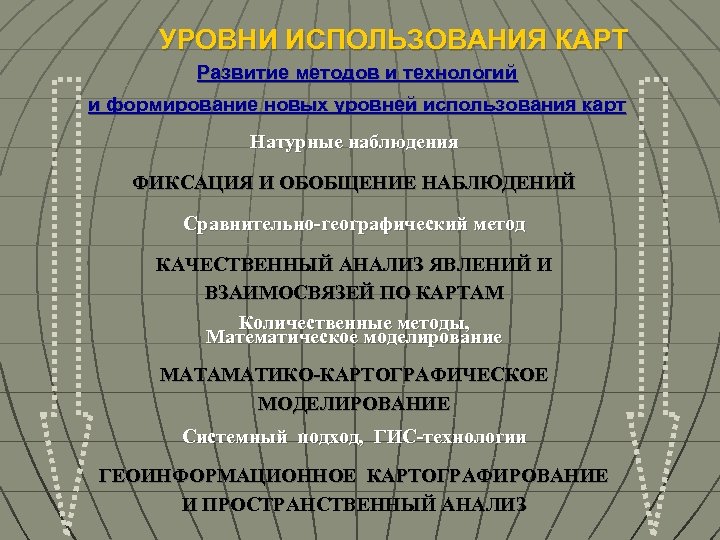 УРОВНИ ИСПОЛЬЗОВАНИЯ КАРТ

Развитие методов и технологий
и формирование новых уровней использования карт

Натурные наблюдения

ФИКСАЦИЯ И ОБОБЩЕНИЕ НАБЛЮДЕНИЙ

Сравнительно-географический метод

КАЧЕСТВЕННЫЙ АНАЛИЗ ЯВЛЕНИЙ И ВЗАИМОСВЯЗЕЙ ПО КАРТАМ

Количественные методы,
Математическое моделирование

МАТАМАТИКО-КАРТОГРАФИЧЕСКОЕ МОДЕЛИРОВАНИЕ

Системный подход, ГИС-технологии

ГЕОИНФОРМАЦИОННОЕ КАРТОГРАФИРОВАНИЕ И ПРОСТРАНСТВЕННЫЙ АНАЛИЗ